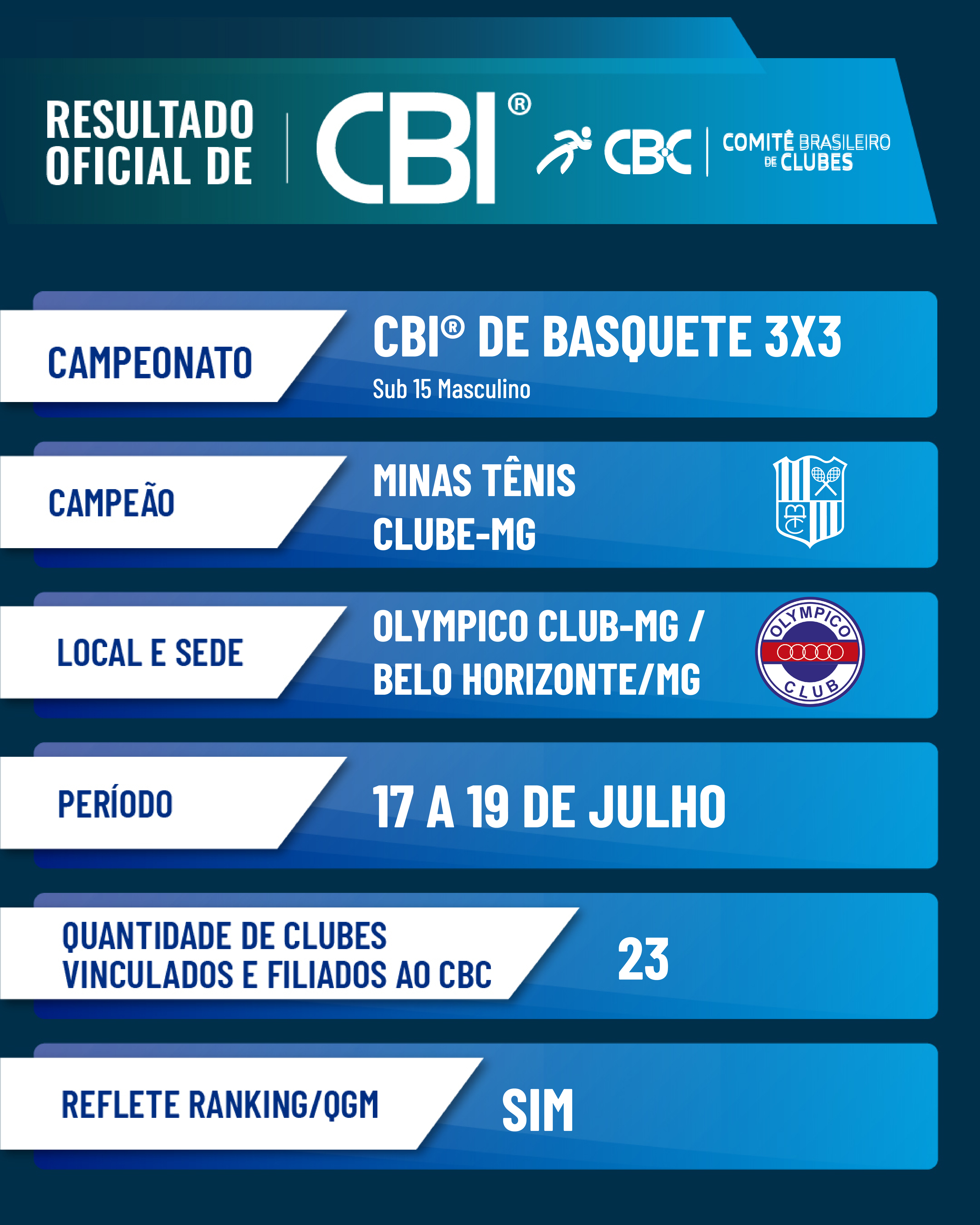 RESULTADO OFICIAL DE

CBI®

CBC

COMITÊ BRASILEIRO DE CLUBES

CAMPEONATO

CBI® DE BASQUETE 3X3

Sub 15 Masculino

CAMPEÃO

MINAS TÊNIS CLUBE-MG

LOCAL E SEDE

OLYMPICO CLUB-MG / BELO HORIZONTE/MG

OLYMPICO CLUB

PERÍODO

17 A 19 DE JULHO

QUANTIDADE DE CLUBES VINCULADOS E FILIADOS AO CBC

23

REFLETE RANKING/QGM

SIM